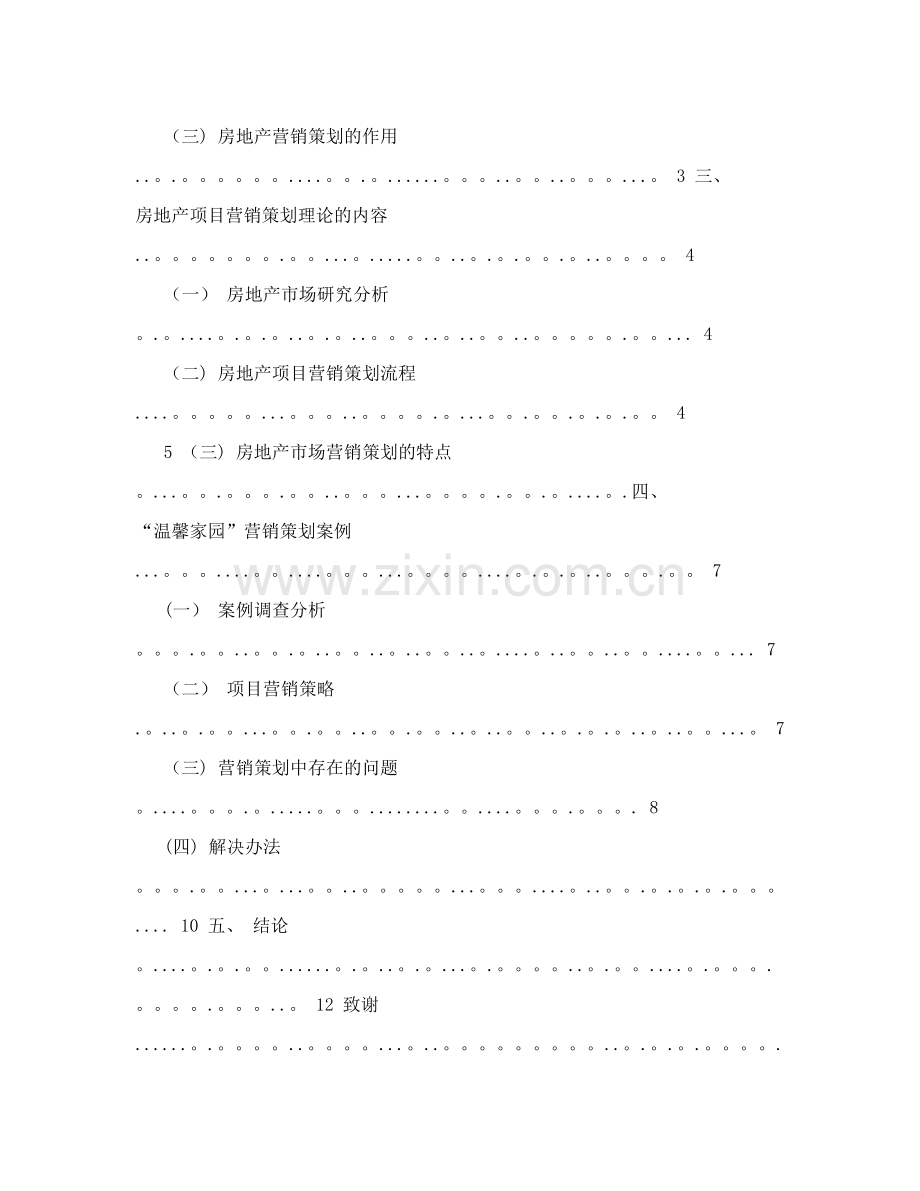 （三）房地产营销策划的作用

3 三、

房地产项目营销策划理论的内容

4

（一） 房地产市场研究分析

4

（二）房地产项目营销策划流程

4

5 （三）房地产市场营销策划的特点

四、

“温馨家园”营销策划案例

7

（一） 案例调查分析

7

（二） 项目营销策略

7

（三）营销策划中存在的问题

8

（四）解决办法

10 五、 结论

12 致谢

www.zixin.com.cn